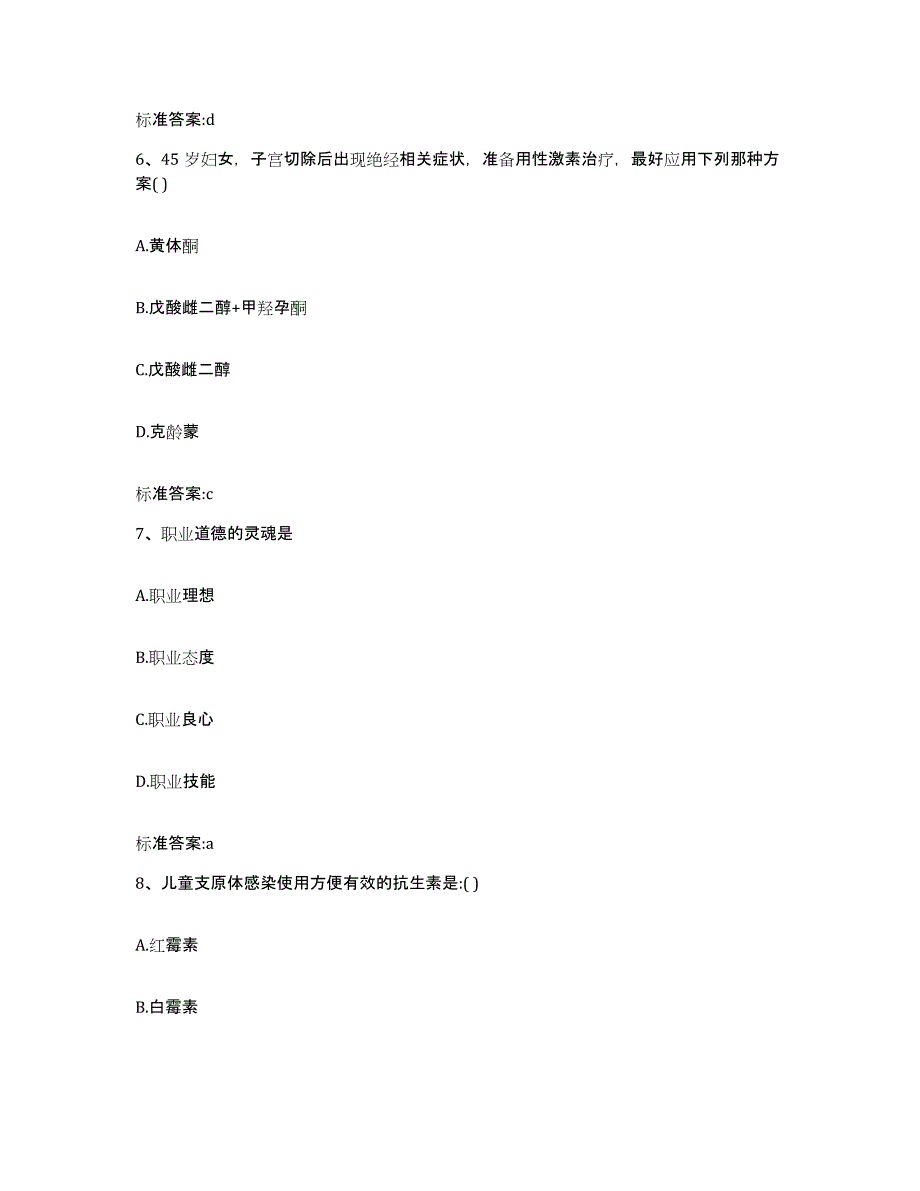 标准答案:d

6、45 岁妇女，子宫切除后出现绝经相关症状，准备用性激素治疗，最好应用下列那种方案( )

A.黄体酮

B.戊酸雌二醇+甲羟孕酮

C.戊酸雌二醇

D.克龄蒙

标准答案:c

7、职业道德的灵魂是

A.职业理想

B.职业态度

C.职业良心

D.职业技能

标准答案:a

8、儿童支原体感染使用方便有效的抗生素是:( )

A.红霉素

B.白霉素